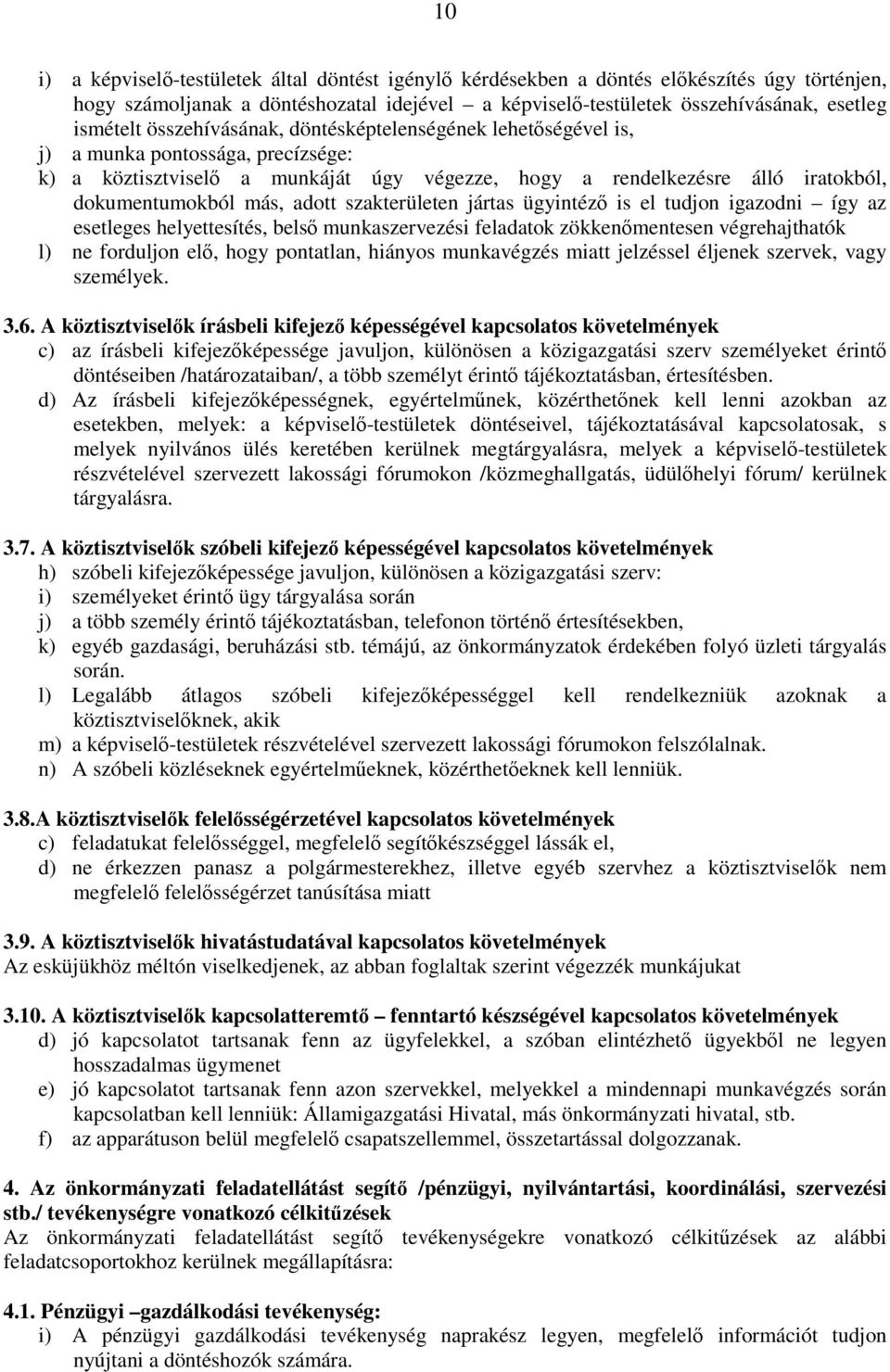 10

i) a képviselő-testületek által döntést igénylő kérdésekben a döntés előkészítés úgy történjen, hogy számoljanak a döntéshozatal idejével – a képviselő-testületek összehívásának, esetleg ismételt összehívásának, döntésképtelenségének lehetőségével is,

j) a munka pontossága, precízsége:

k) a köztisztviselő a munkáját úgy végezze, hogy a rendelkezésre álló iratokból, dokumentumokból más, adott szakterületen jártas ügyintéző is el tudjon igazodni – így az esetleges helyettesítés, belső munkaszervezési feladatok zökkenőmentesen végrehajthatók

l) ne forduljon elő, hogy pontatlan, hiányos munkavégzés miatt jelzéssel éljenek szervek, vagy személyek.

3.6. A köztisztviselők írásbeli kifejező képességével kapcsolatos követelmények

c) az írásbeli kifejezőképessége javuljon, különösen a közigazgatási szerv személyeket érintő döntéseiben /határozataiban/, a több személyt érintő tájékoztatásban, értesítésben.

d) Az írásbeli kifejezőképességnek, egyértelműnek, közérthetőnek kell lenni azokban az esetekben, melyek: a képviselő-testületek döntéseivel, tájékoztatásával kapcsolatosak, s melyek nyilvános ülés keretében kerülnek megtárgyalásra, melyek a képviselő-testületek részvételével szervezett lakossági fórumokon /közmeghallgatás, üdülőhelyi fórum/ kerülnek tárgyalásra.

3.7. A köztisztviselők szóbeli kifejező képességével kapcsolatos követelmények

h) szóbeli kifejezőképessége javuljon, különösen a közigazgatási szerv:

i) személyeket érintő ügy tárgyalása során

j) a több személy érintő tájékoztatásban, telefonon történő értesítésekben,

k) egyéb gazdasági, beruházási stb. témájú, az önkormányzatok érdekében folyó üzleti tárgyalás során.

l) Legalább átlagos szóbeli kifejezőképességgel kell rendelkezniük azoknak a köztisztviselőknek, akik

m) a képviselő-testületek részvételével szervezett lakossági fórumokon felszólalnak.

n) A szóbeli közléseknek egyértelműeknek, közérthetőeknek kell lenniük.

3.8.A köztisztviselők felelősségérzetével kapcsolatos követelmények

c) feladatukat felelősséggel, megfelelő segítőkészséggel lássák el,

d) ne érkezzen panasz a polgármesterekhez, illetve egyéb szervhez a köztisztviselők nem megfelelő felelősségérzet tanúsítása miatt

3.9. A köztisztviselők hivatástudatával kapcsolatos követelmények

Az esküjükhöz méltón viselkedjenek, az abban foglaltak szerint végezzék munkájukat

3.10. A köztisztviselők kapcsolatteremtő – fenntartó készségével kapcsolatos követelmények

d) jó kapcsolatot tartsanak fenn az ügyfelekkel, a szóban elintézhető ügyekből ne legyen hosszadalmas ügymenet

e) jó kapcsolatot tartsanak fenn azon szervekkel, melyekkel a mindennapi munkavégzés során kapcsolatban kell lenniük: Államigazgatási Hivatal, más önkormányzati hivatal, stb.

f) az apparátuson belül megfelelő csapatszellemmel, összetartással dolgozzanak.

4. Az önkormányzati feladatellátást segítő /pénzügyi, nyilvántartási, koordinálási, szervezési stb./ tevékenységre vonatkozó célkitűzések

Az önkormányzati feladatellátást segítő tevékenységekre vonatkozó célkitűzések az alábbi feladatcsoportokhoz kerülnek megállapításra:

4.1. Pénzügyi –gazdálkodási tevékenység:

i) A pénzügyi gazdálkodási tevékenység naprakész legyen, megfelelő információt tudjon nyújtani a döntéshozók számára.